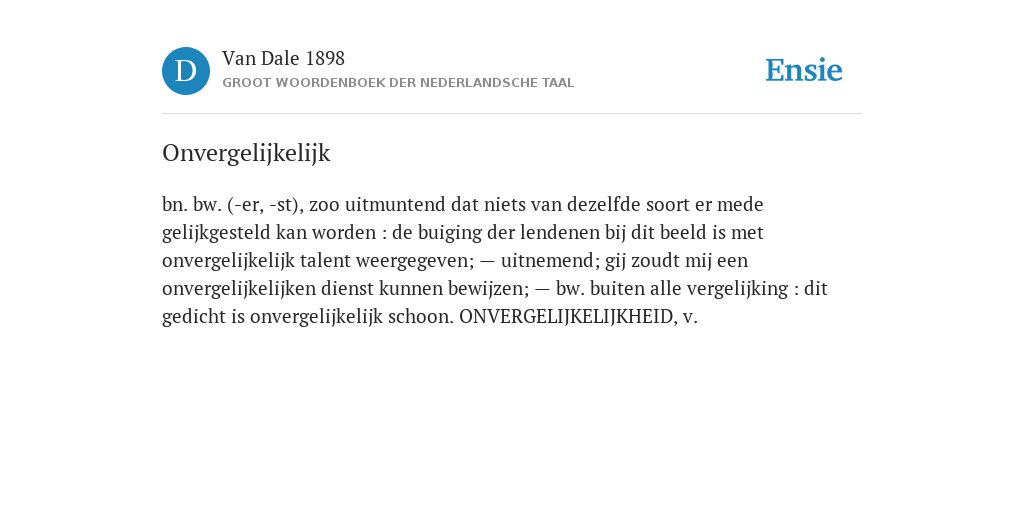 D

Van Dale 1898

GROOT WOORDENBOEK DER NEDERLANDSCHE TAAL

Ensie

Onvergelijkelijk

bn. bw. (-er, -st), zoo uitmuntend dat niets van dezelfde soort er mede gelijkgesteld kan worden : de buiging der lendenen bij dit beeld is met onvergelijkelijk talent weergegeven; — uitnemend; gij zoudt mij een onvergelijkelijken dienst kunnen bewijzen; — bw. buiten alle vergelijking : dit gedicht is onvergelijkelijk schoon. ONVERGELIJKELIJKHEID, v.